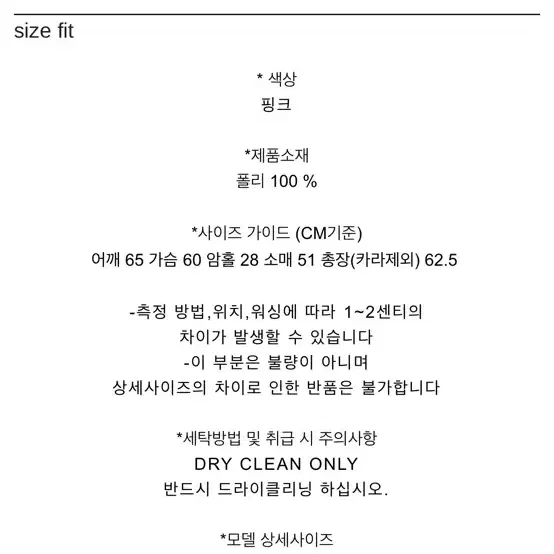 size fit

* 색상
핑크

*제품소재
폴리 100 %

*사이즈 가이드 (CM기준)
어깨 65 가슴 60 암홀 28 소매 51 총장(카라제외) 62.5

-측정 방법,위치,워싱에 따라 1~2센티의
차이가 발생할 수 있습니다
-이 부분은 불량이 아니며
상세사이즈의 차이로 인한 반품은 불가합니다

*세탁방법 및 취급 시 주의사항
DRY CLEAN ONLY
반드시 드라이클리닝 하십시오.

*모델 상세사이즈